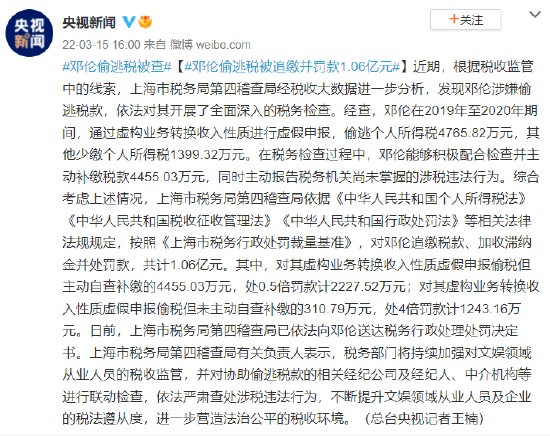 央视新闻

央视新闻

+关注

22-03-15 16:00 来自 微博 weibo.com

#邓伦偷逃税被查#【#邓伦偷逃税被追缴并罚款1.06亿元#】近期，根据税收监管中的线索，上海市税务局第四稽查局经税收大数据进一步分析，发现邓伦涉嫌偷逃税款，依法对其开展了全面深入的税务检查。经查，邓伦在2019年至2020年期间，通过虚构业务转换收入性质进行虚假申报，偷逃个人所得税4765.82万元，其他少缴个人所得税1399.32万元。在税务检查过程中，邓伦能够积极配合检查并主动补缴税款4455.03万元，同时主动报告税务机关尚未掌握的涉税违法行为。综合考虑上述情况，上海市税务局第四稽查局依据《中华人民共和国个人所得税法》《中华人民共和国税收征收管理法》《中华人民共和国行政处罚法》等相关法律法规规定，按照《上海市税务行政处罚裁量基准》，对邓伦追缴税款、加收滞纳金并处罚款，共计1.06亿元。其中，对其虚构业务转换收入性质虚假申报偷税但主动自查补缴的4455.03万元，处0.5倍罚款计2227.52万元；对其虚构业务转换收入性质虚假申报偷税但未主动自查补缴的310.79万元，处4倍罚款计1243.16万元。日前，上海市税务局第四稽查局已依法向邓伦送达税务行政处理处罚决定书。上海市税务局第四稽查局有关负责人表示，税务部门将持续加强对文娱领域从业人员的税收监管，并对协助偷逃税款的相关经纪公司及经纪人、中介机构等进行联动检查，依法严肃查处涉税违法行为，不断提升文娱领域从业人员及企业的税法遵从度，进一步营造法治公平的税收环境。（总台央视记者王楠）